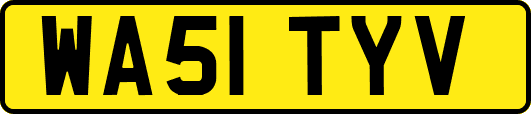 WA51 TYV